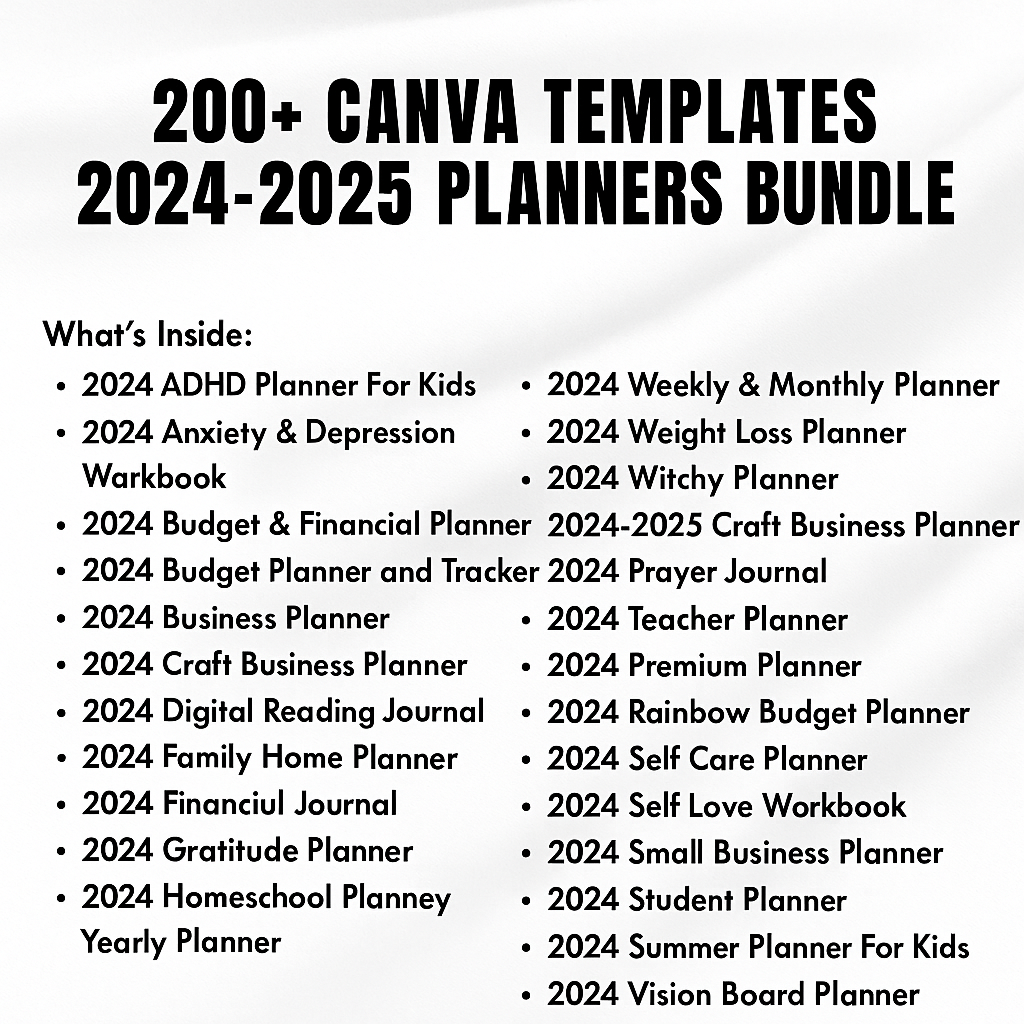 200+ CANVA TEMPLATES
2024-2025 PLANNERS BUNDLE

What's Inside:

• 2024 ADHD Planner For Kids
• 2024 Anxiety & Depression Warkbook
• 2024 Budget & Financial Planner
• 2024 Budget Planner and Tracker
• 2024 Business Planner
• 2024 Craft Business Planner
• 2024 Digital Reading Journal
• 2024 Family Home Planner
• 2024 Financiul Journal
• 2024 Gratitude Planner
• 2024 Homeschool Planney Yearly Planner

• 2024 Weekly & Monthly Planner
• 2024 Weight Loss Planner
• 2024 Witchy Planner
2024-2025 Craft Business Planner
2024 Prayer Journal
• 2024 Teacher Planner
• 2024 Premium Planner
• 2024 Rainbow Budget Planner
• 2024 Self Care Planner
• 2024 Self Love Workbook
• 2024 Small Business Planner
• 2024 Student Planner
• 2024 Summer Planner For Kids
• 2024 Vision Board Planner